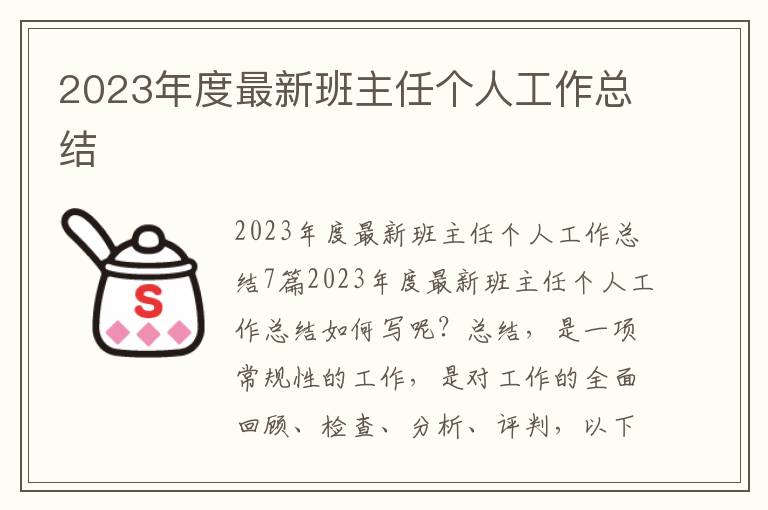 2023年度最新班主任个人工作总结

S

2023年度最新班主任个人工作总结7篇2023年度最新班主任个人工作总结如何写呢？总结，是一项常规性的工作，是对工作的全面回顾、检查、分析、评判，以下